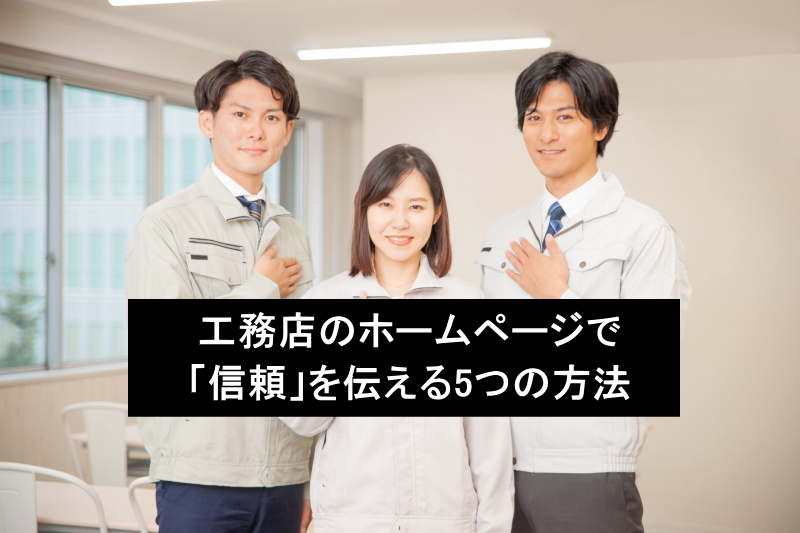 工務店のホームページで
「信頼」を伝える5つの方法